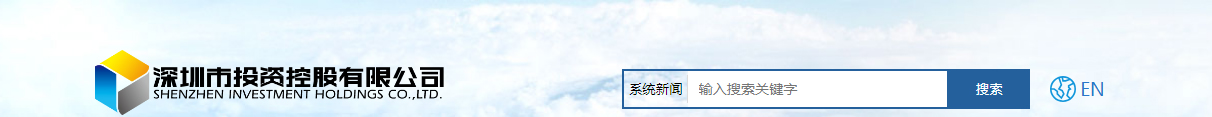 深圳市投资控股有限公司
SHENZHEN INVESTMENT HOLDINGS CO.,LTD.

系统新闻 输入搜索关键字 搜索

EN